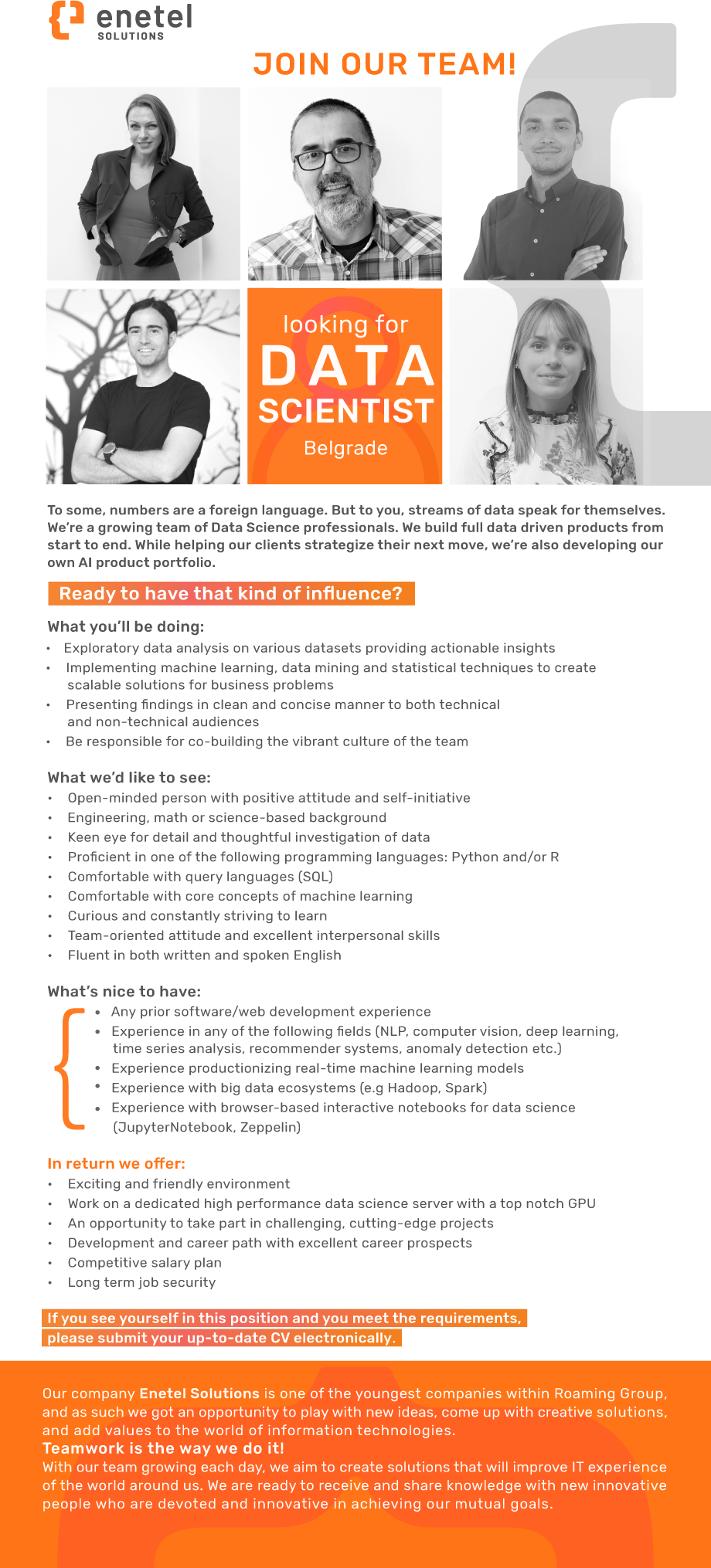 enetel
SOLUTIONS

JOIN OUR TEAM!

looking for
DATA
SCIENTIST
Belgrade

To some, numbers are a foreign language. But to you, streams of data speak for themselves. We're a growing team of Data Science professionals. We build full data driven products from start to end. While helping our clients strategize their next move, we're also developing our own AI product portfolio.

Ready to have that kind of influence?

What you'll be doing:
• Exploratory data analysis on various datasets providing actionable insights
• Implementing machine learning, data mining and statistical techniques to create scalable solutions for business problems
• Presenting findings in clean and concise manner to both technical and non-technical audiences
• Be responsible for co-building the vibrant culture of the team

What we'd like to see:
• Open-minded person with positive attitude and self-initiative
• Engineering, math or science-based background
• Keen eye for detail and thoughtful investigation of data
• Proficient in one of the following programming languages: Python and/or R
• Comfortable with query languages (SQL)
• Comfortable with core concepts of machine learning
• Curious and constantly striving to learn
• Team-oriented attitude and excellent interpersonal skills
• Fluent in both written and spoken English

What's nice to have:
• Any prior software/web development experience
• Experience in any of the following fields (NLP, computer vision, deep learning, time series analysis, recommender systems, anomaly detection etc.)
• Experience productionizing real-time machine learning models
• Experience with big data ecosystems (e.g Hadoop, Spark)
• Experience with browser-based interactive notebooks for data science (JupyterNotebook, Zeppelin)

In return we offer:
• Exciting and friendly environment
• Work on a dedicated high performance data science server with a top notch GPU
• An opportunity to take part in challenging, cutting-edge projects
• Development and career path with excellent career prospects
• Competitive salary plan
• Long term job security

If you see yourself in this position and you meet the requirements, please submit your up-to-date CV electronically.

Our company Enetel Solutions is one of the youngest companies within Roaming Group, and as such we got an opportunity to play with new ideas, come up with creative solutions, and add values to the world of information technologies.
Teamwork is the way we do it!
With our team growing each day, we aim to create solutions that will improve IT experience of the world around us. We are ready to receive and share knowledge with new innovative people who are devoted and innovative in achieving our mutual goals.